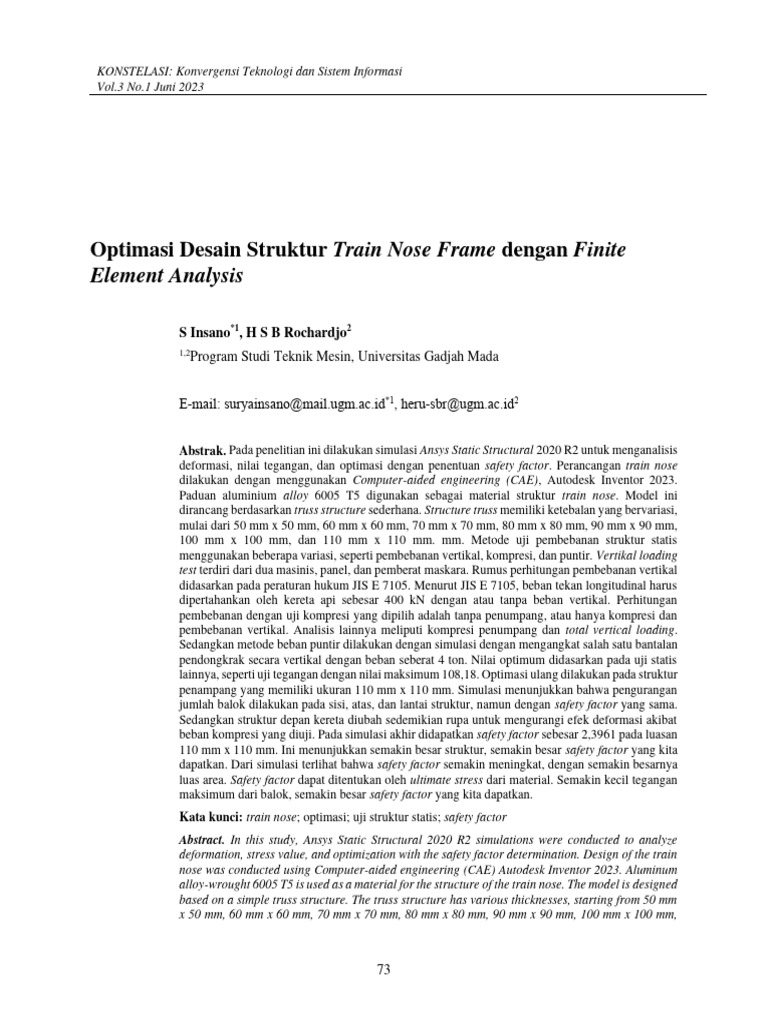 KONSTELASI: Konvergensi Teknologi dan Sistem Informasi
Vol.3 No.1 Juni 2023

Optimasi Desain Struktur Train Nose Frame dengan Finite Element Analysis

S Insano$^{*1}$, H S B Rochardjo$^{2}$

$^{1,2}$Program Studi Teknik Mesin, Universitas Gadjah Mada

E-mail: suryainsano@mail.ugm.ac.id$^{*1}$, heru-sbr@ugm.ac.id$^{2}$

Abstrak. Pada penelitian ini dilakukan simulasi Ansys Static Structural 2020 R2 untuk menganalisis deformasi, nilai tegangan, dan optimasi dengan penentuan safety factor. Perancangan train nose dilakukan dengan menggunakan Computer-aided engineering (CAE), Autodesk Inventor 2023. Paduan aluminium alloy 6005 T5 digunakan sebagai material struktur train nose. Model ini dirancang berdasarkan truss structure sederhana. Structure truss memiliki ketebalan yang bervariasi, mulai dari 50 mm x 50 mm, 60 mm x 60 mm, 70 mm x 70 mm, 80 mm x 80 mm, 90 mm x 90 mm, 100 mm x 100 mm, dan 110 mm x 110 mm. mm. Metode uji pembebanan struktur statis menggunakan beberapa variasi, seperti pembebanan vertikal, kompresi, dan puntir. Vertikal loading test terdiri dari dua masinis, panel, dan pemberat maskara. Rumus perhitungan pembebanan vertikal didasarkan pada peraturan hukum JIS E 7105. Menurut JIS E 7105, beban tekan longitudinal harus dipertahankan oleh kereta api sebesar 400 kN dengan atau tanpa beban vertikal. Perhitungan pembebanan dengan uji kompresi yang dipilih adalah tanpa penumpang, atau hanya kompresi dan pembebanan vertikal. Analisis lainnya meliputi kompresi penumpang dan total vertical loading. Sedangkan metode beban puntir dilakukan dengan simulasi dengan mengangkat salah satu bantalan pendongkrak secara vertikal dengan beban seberat 4 ton. Nilai optimum didasarkan pada uji statis lainnya, seperti uji tegangan dengan nilai maksimum 108,18. Optimasi ulang dilakukan pada struktur penampang yang memiliki ukuran 110 mm x 110 mm. Simulasi menunjukkan bahwa pengurangan jumlah balok dilakukan pada sisi, atas, dan lantai struktur, namun dengan safety factor yang sama. Sedangkan struktur depan kereta diubah sedemikian rupa untuk mengurangi efek deformasi akibat beban kompresi yang diuji. Pada simulasi akhir didapatkan safety factor sebesar 2,3961 pada luasan 110 mm x 110 mm. Ini menunjukkan semakin besar struktur, semakin besar safety factor yang kita dapatkan. Dari simulasi terlihat bahwa safety factor semakin meningkat, dengan semakin besarnya luas area. Safety factor dapat ditentukan oleh ultimate stress dari material. Semakin kecil tegangan maksimum dari balok, semakin besar safety factor yang kita dapatkan.

Kata kunci: train nose; optimasi; uji struktur statis; safety factor

Abstract. In this study, Ansys Static Structural 2020 R2 simulations were conducted to analyze deformation, stress value, and optimization with the safety factor determination. Design of the train nose was conducted using Computer-aided engineering (CAE) Autodesk Inventor 2023. Aluminum alloy-wrought 6005 T5 is used as a material for the structure of the train nose. The model is designed based on a simple truss structure. The truss structure has various thicknesses, starting from 50 mm x 50 mm, 60 mm x 60 mm, 70 mm x 70 mm, 80 mm x 80 mm, 90 mm x 90 mm, 100 mm x 100 mm,

73